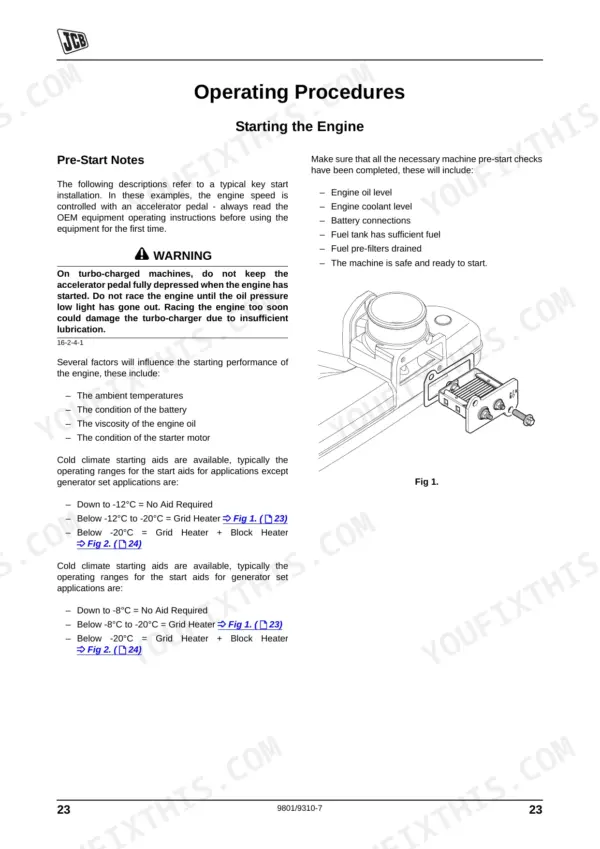 JCB

Operating Procedures

Starting the Engine

Pre-Start Notes

The following descriptions refer to a typical key start installation. In these examples, the engine speed is controlled with an accelerator pedal - always read the OEM equipment operating instructions before using the equipment for the first time.

WARNING

On turbo-charged machines, do not keep the accelerator pedal fully depressed when the engine has started. Do not race the engine until the oil pressure low light has gone out. Racing the engine too soon could damage the turbo-charger due to insufficient lubrication.

16-2-4-1

Several factors will influence the starting performance of the engine, these include:

– The ambient temperatures
– The condition of the battery
– The viscosity of the engine oil
– The condition of the starter motor

Cold climate starting aids are available, typically the operating ranges for the start aids for applications except generator set applications are:

– Down to -12°C = No Aid Required
– Below -12°C to -20°C = Grid Heater ⇒ Fig 1. ( 23)
– Below -20°C = Grid Heater + Block Heater ⇒ Fig 2. ( 24)

Cold climate starting aids are available, typically the operating ranges for the start aids for generator set applications are:

– Down to -8°C = No Aid Required
– Below -8°C to -20°C = Grid Heater ⇒ Fig 1. ( 23)
– Below -20°C = Grid Heater + Block Heater ⇒ Fig 2. ( 24)

Make sure that all the necessary machine pre-start checks have been completed, these will include:

– Engine oil level
– Engine coolant level
– Battery connections
– Fuel tank has sufficient fuel
– Fuel pre-filters drained
– The machine is safe and ready to start.

Fig 1.

23 9801/9310-7 23

YOUFIXTHIS.COM